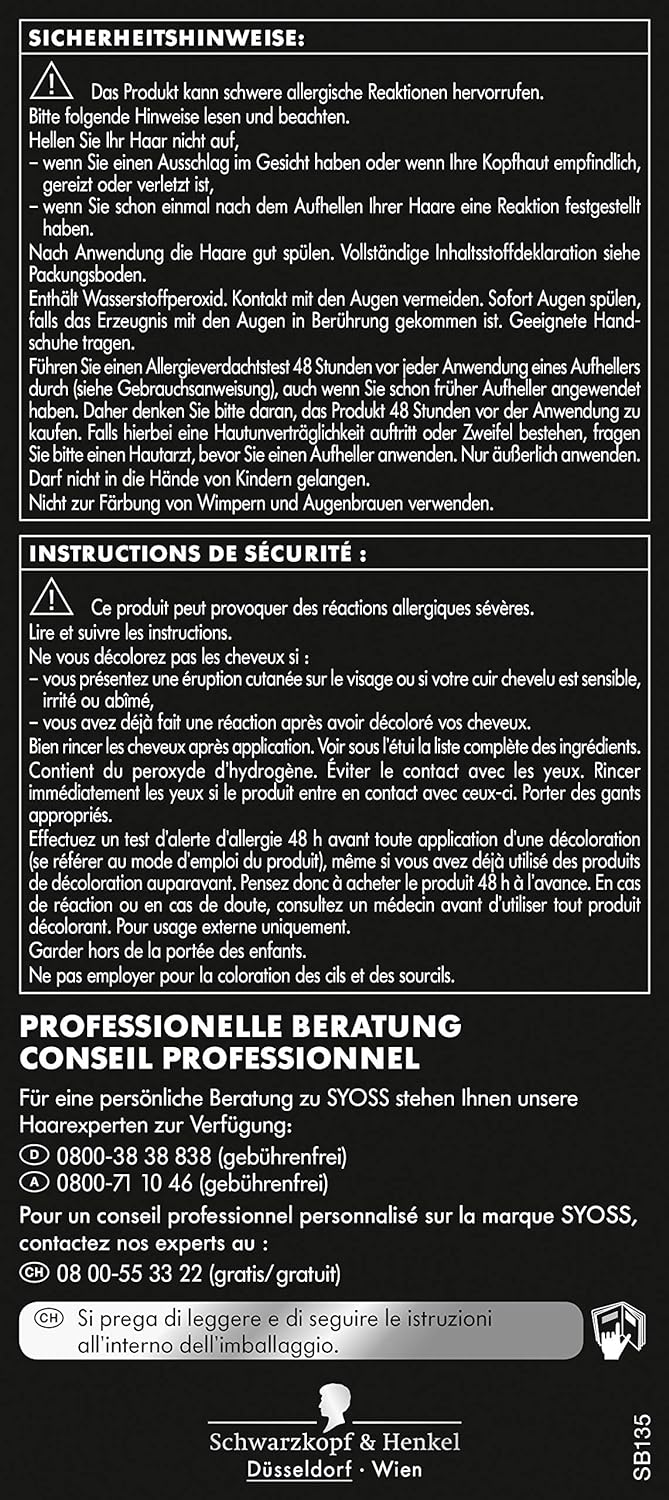 SICHERHEITSHINWEISE:

Das Produkt kann schwere allergische Reaktionen hervorrufen.
Bitte folgende Hinweise lesen und beachten.
Hellen Sie Ihr Haar nicht auf,
– wenn Sie einen Ausschlag im Gesicht haben oder wenn Ihre Kopfhaut empfindlich, gereizt oder verletzt ist,
– wenn Sie schon einmal nach dem Aufhellen Ihrer Haare eine Reaktion festgestellt haben.
Nach Anwendung die Haare gut spülen. Vollständige Inhaltsstoffdeklaration siehe Packungsboden.
Enthält Wasserstoffperoxid. Kontakt mit den Augen vermeiden. Sofort Augen spülen, falls das Erzeugnis mit den Augen in Berührung gekommen ist. Geeignete Handschuhe tragen.
Führen Sie einen Allergieverdachtstest 48 Stunden vor jeder Anwendung eines Aufhellers durch (siehe Gebrauchsanweisung), auch wenn Sie schon früher Aufheller angewendet haben. Daher denken Sie bitte daran, das Produkt 48 Stunden vor der Anwendung zu kaufen. Falls hierbei eine Hautunverträglichkeit auftritt oder Zweifel bestehen, fragen Sie bitte einen Hautarzt, bevor Sie einen Aufheller anwenden. Nur äußerlich anwenden.
Darf nicht in die Hände von Kindern gelangen.
Nicht zur Färbung von Wimpern und Augenbrauen verwenden.

INSTRUCTIONS DE SÉCURITÉ :

Ce produit peut provoquer des réactions allergiques sévères.
Lire et suivre les instructions.
Ne vous décolorez pas les cheveux si :
– vous présentez une éruption cutanée sur le visage ou si votre cuir chevelu est sensible, irrité ou abîmé,
– vous avez déjà fait une réaction après avoir décoloré vos cheveux.
Bien rincer les cheveux après application. Voir sous l'étui la liste complète des ingrédients.
Contient du peroxyde d'hydrogène. Éviter le contact avec les yeux. Rincer immédiatement les yeux si le produit entre en contact avec ceux-ci. Porter des gants appropriés.
Effectuez un test d'alerte d'allergie 48 h avant toute application d'une décoloration (se référer au mode d'emploi du produit), même si vous avez déjà utilisé des produits de décoloration auparavant. Pensez donc à acheter le produit 48 h à l'avance. En cas de réaction ou en cas de doute, consultez un médecin avant d'utiliser tout produit décolorant. Pour usage externe uniquement.
Garder hors de la portée des enfants.
Ne pas employer pour la coloration des cils et des sourcils.

PROFESSIONELLE BERATUNG
CONSEIL PROFESSIONNEL

Für eine persönliche Beratung zu SYOSS stehen Ihnen unsere Haarexperten zur Verfügung:
D 0800-38 38 838 (gebührenfrei)
A 0800-71 10 46 (gebührenfrei)
Pour un conseil professionnel personnalisé sur la marque SYOSS, contactez nos experts au :
CH 08 00-55 33 22 (gratis/gratuit)

CH Si prega di leggere e di seguire le istruzioni all'interno dell'imballaggio.

Schwarzkopf & Henkel
Düsseldorf · Wien

SB135